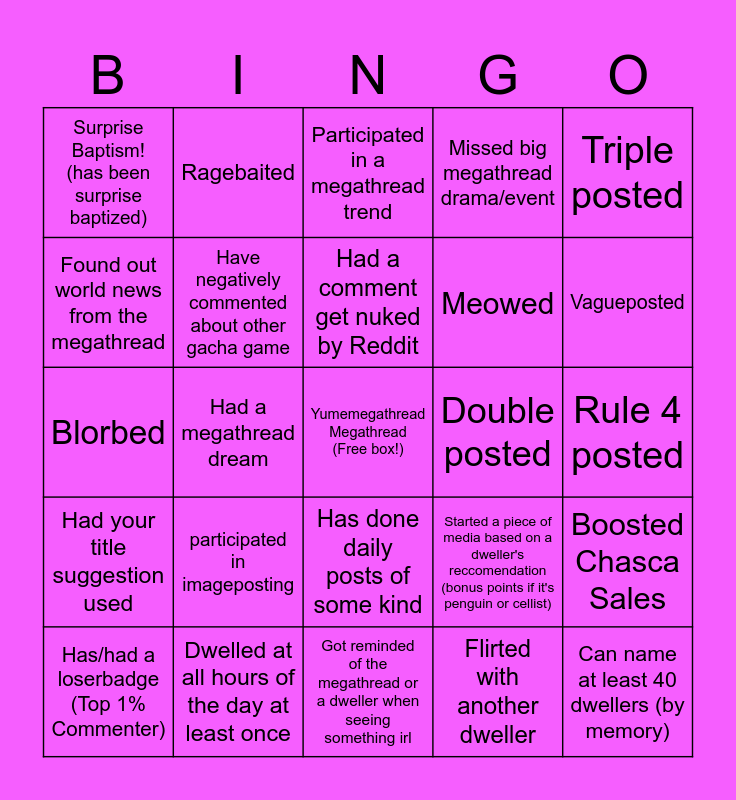 | B | I | N | G | O |
|---|---|---|---|---|
| Surprise Baptism! (has been surprise baptized) | Ragebaited | Participated in a megathread trend | Missed big megathread drama/event | Triple posted |
| Found out world news from the megathread | Have negatively commented about other gacha game | Had a comment get nuked by Reddit | Meowed | Vagueposted |
| Blorbed | Had a megathread dream | Yumemegathread Megathread (Free box!) | Double posted | Rule 4 posted |
| Had your title suggestion used | participated in imageposting | Has done daily posts of some kind | Started a piece of media based on a dweller's reccomendation (bonus points if it's penguin or cellist) | Boosted Chasca Sales |
| Has/had a loserbadge (Top 1% Commenter) | Dwelled at all hours of the day at least once | Got reminded of the megathread or a dweller when seeing something irl | Flirted with another dweller | Can name at least 40 dwellers (by memory) |